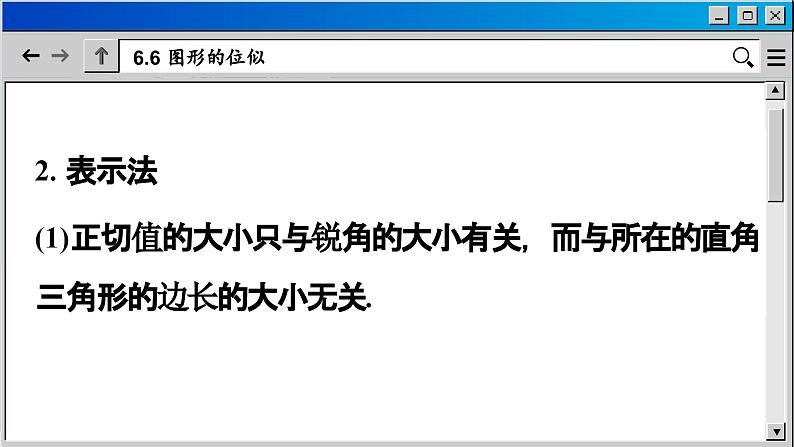 6.6 图形的位似

2. 表示法

(1)正切值的大小只与锐角的大小有关，而与所在的直角三角形的边长的大小无关.